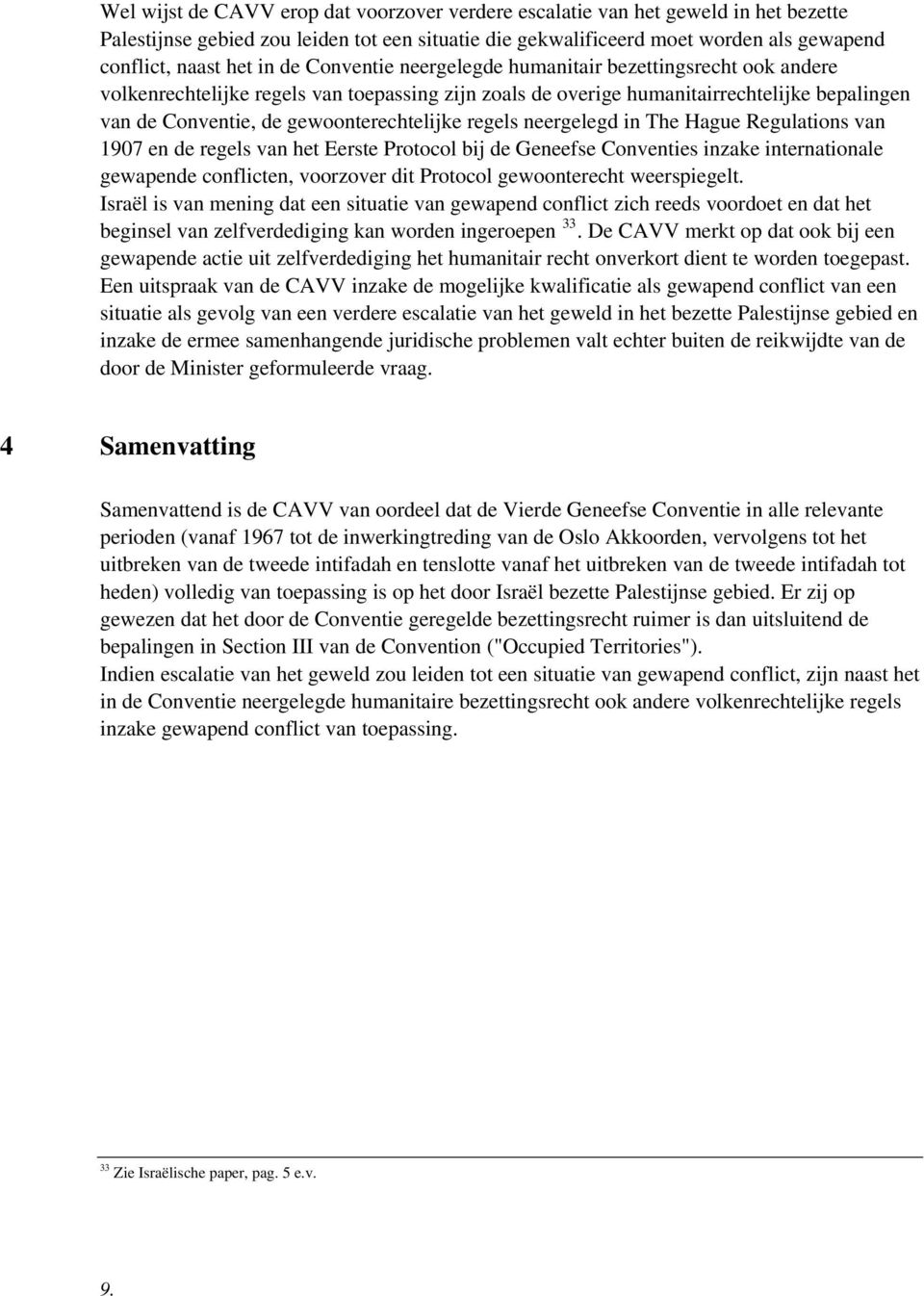 Wel wijst de CAVV erop dat voorzover verdere escalatie van het geweld in het bezette Palestijnse gebied zou leiden tot een situatie die gekwalificeerd moet worden als gewapend conflict, naast het in de Conventie neergelegde humanitair bezettingsrecht ook andere volkenrechtelijke regels van toepassing zijn zoals de overige humanitairrechtelijke bepalingen van de Conventie, de gewoonterechtelijke regels neergelegd in The Hague Regulations van 1907 en de regels van het Eerste Protocol bij de Geneefse Conventies inzake internationale gewapende conflicten, voorzover dit Protocol gewoonterecht weerspiegelt.
Israël is van mening dat een situatie van gewapend conflict zich reeds voordoet en dat het beginsel van zelfverdediging kan worden ingeroepen $^{33}$. De CAVV merkt op dat ook bij een gewapende actie uit zelfverdediging het humanitair recht onverkort dient te worden toegepast.
Een uitspraak van de CAVV inzake de mogelijke kwalificatie als gewapend conflict van een situatie als gevolg van een verdere escalatie van het geweld in het bezette Palestijnse gebied en inzake de ermee samenhangende juridische problemen valt echter buiten de reikwijdte van de door de Minister geformuleerde vraag.

4 Samenvatting

Samenvattend is de CAVV van oordeel dat de Vierde Geneefse Conventie in alle relevante perioden (vanaf 1967 tot de inwerkingtreding van de Oslo Akkoorden, vervolgens tot het uitbreken van de tweede intifadah en tenslotte vanaf het uitbreken van de tweede intifadah tot heden) volledig van toepassing is op het door Israël bezette Palestijnse gebied. Er zij op gewezen dat het door de Conventie geregelde bezettingsrecht ruimer is dan uitsluitend de bepalingen in Section III van de Convention ("Occupied Territories").
Indien escalatie van het geweld zou leiden tot een situatie van gewapend conflict, zijn naast het in de Conventie neergelegde humanitaire bezettingsrecht ook andere volkenrechtelijke regels inzake gewapend conflict van toepassing.

$^{33}$ Zie Israëlische paper, pag. 5 e.v.

9.